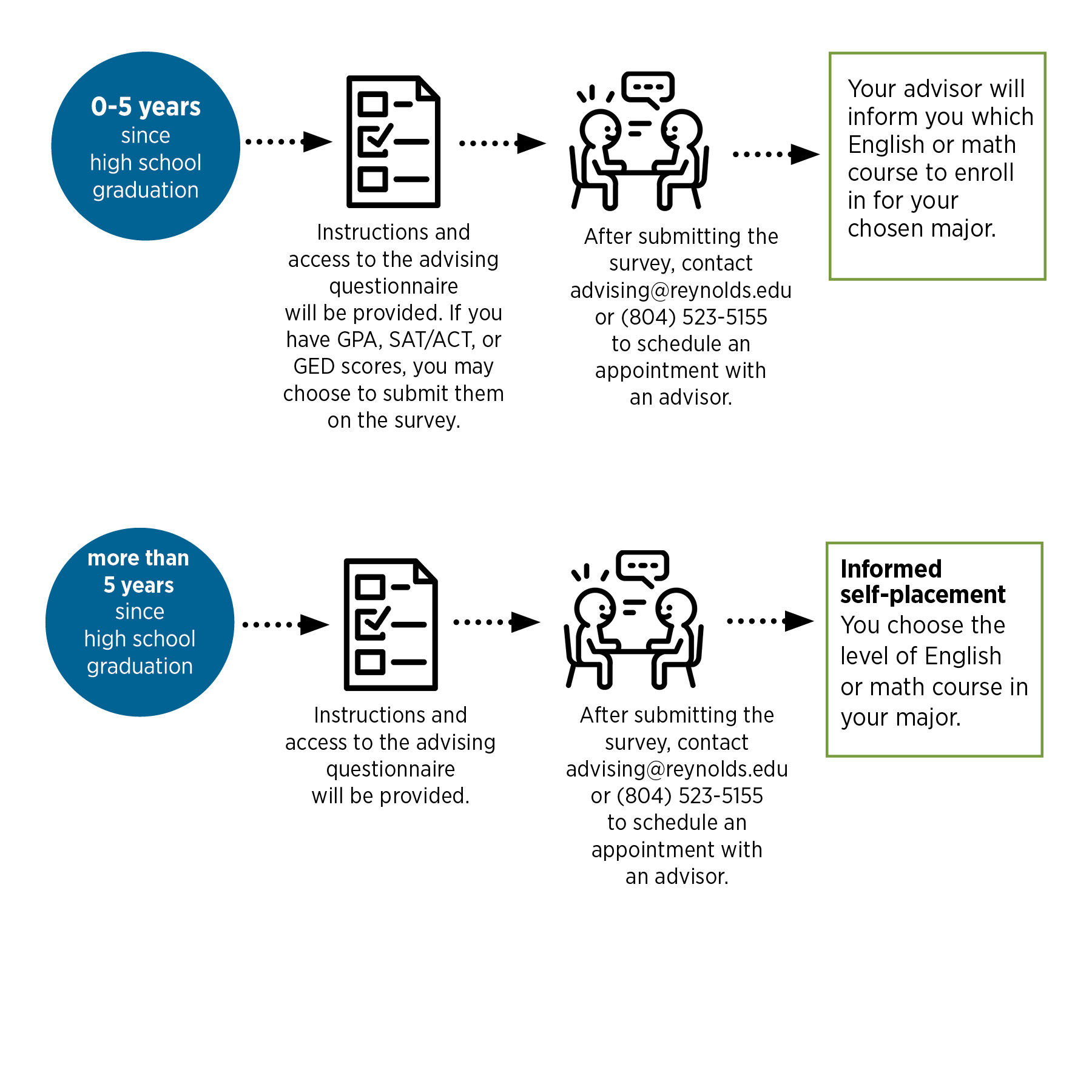 0-5 years since high school graduation

Instructions and access to the advising questionnaire will be provided. If you have GPA, SAT/ACT, or GED scores, you may choose to submit them on the survey.

After submitting the survey, contact advising@reynolds.edu or (804) 523-5155 to schedule an appointment with an advisor.

Your advisor will inform you which English or math course to enroll in for your chosen major.

more than 5 years since high school graduation

Instructions and access to the advising questionnaire will be provided.

After submitting the survey, contact advising@reynolds.edu or (804) 523-5155 to schedule an appointment with an advisor.

Informed self-placement
You choose the level of English or math course in your major.